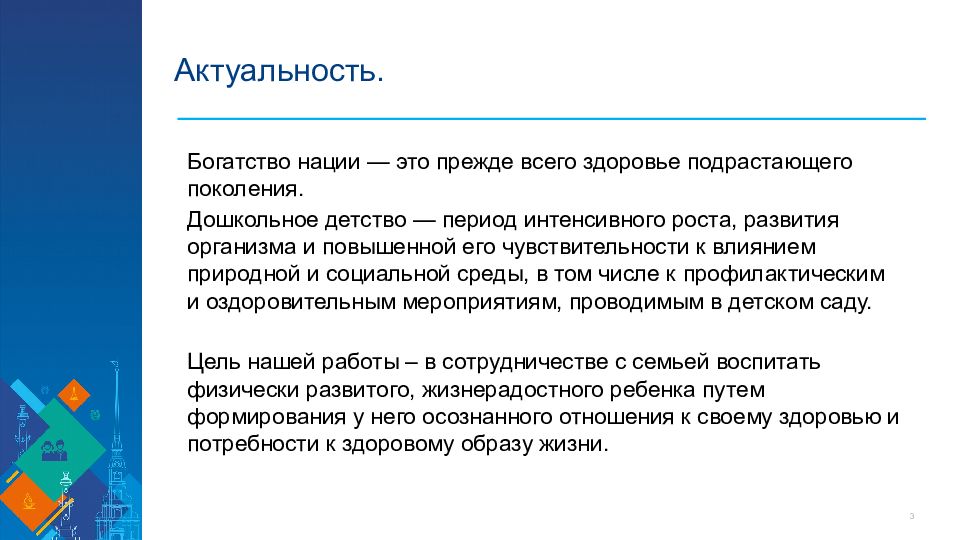 Актуальность.

Богатство нации — это прежде всего здоровье подрастающего поколения.

Дошкольное детство — период интенсивного роста, развития организма и повышенной его чувствительности к влиянием природной и социальной среды, в том числе к профилактическим и оздоровительным мероприятиям, проводимым в детском саду.

Цель нашей работы – в сотрудничестве с семьей воспитать физически развитого, жизнерадостного ребенка путем формирования у него осознанного отношения к своему здоровью и потребности к здоровому образу жизни.

3